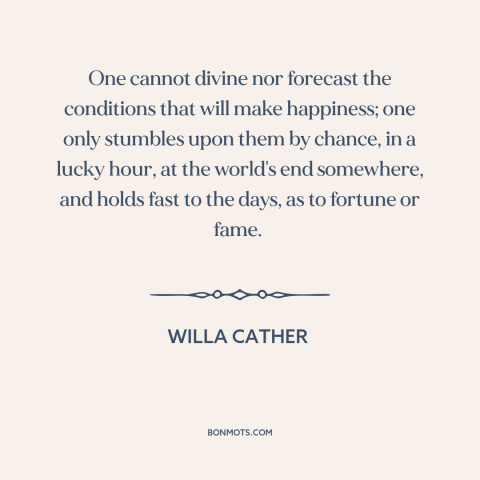 One cannot divine nor forecast the conditions that will make happiness; one only stumbles upon them by chance, in a lucky hour, at the world's end somewhere, and holds fast to the days, as to fortune or fame.

WILLA CATHER

BONMOTS.COM